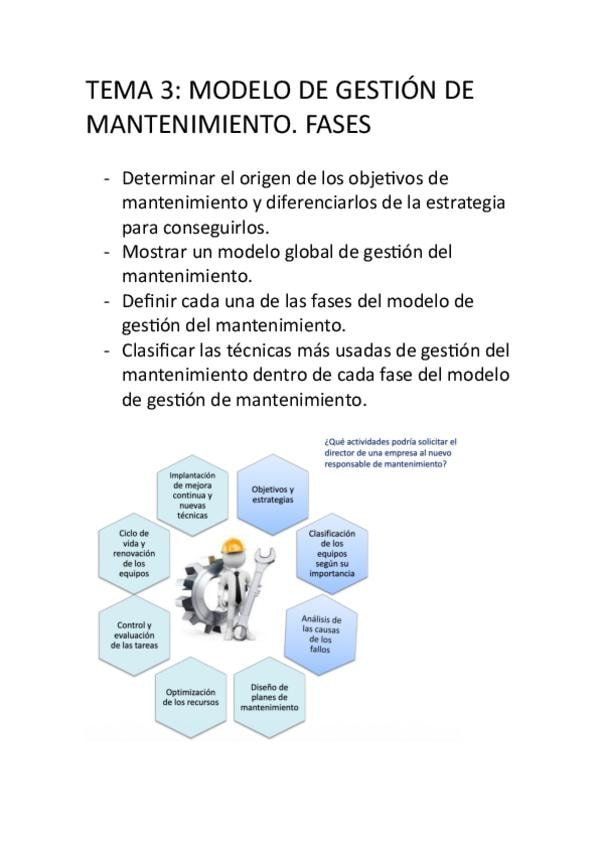 TEMA 3: MODELO DE GESTIÓN DE MANTENIMIENTO. FASES

- Determinar el origen de los objetivos de mantenimiento y diferenciarlos de la estrategia para conseguirlos.
- Mostrar un modelo global de gestión del mantenimiento.
- Definir cada una de las fases del modelo de gestión del mantenimiento.
- Clasificar las técnicas más usadas de gestión del mantenimiento dentro de cada fase del modelo de gestión de mantenimiento.

¿Qué actividades podría solicitar el director de una empresa al nuevo responsable de mantenimiento?

Objetivos y estrategias

Clasificación de los equipos según su importancia

Análisis de las causas de los fallos

Diseño de planes de mantenimiento

Optimización de los recursos

Control y evaluación de las tareas

Ciclo de vida y renovación de los equipos

Implantación de mejora continua y nuevas técnicas